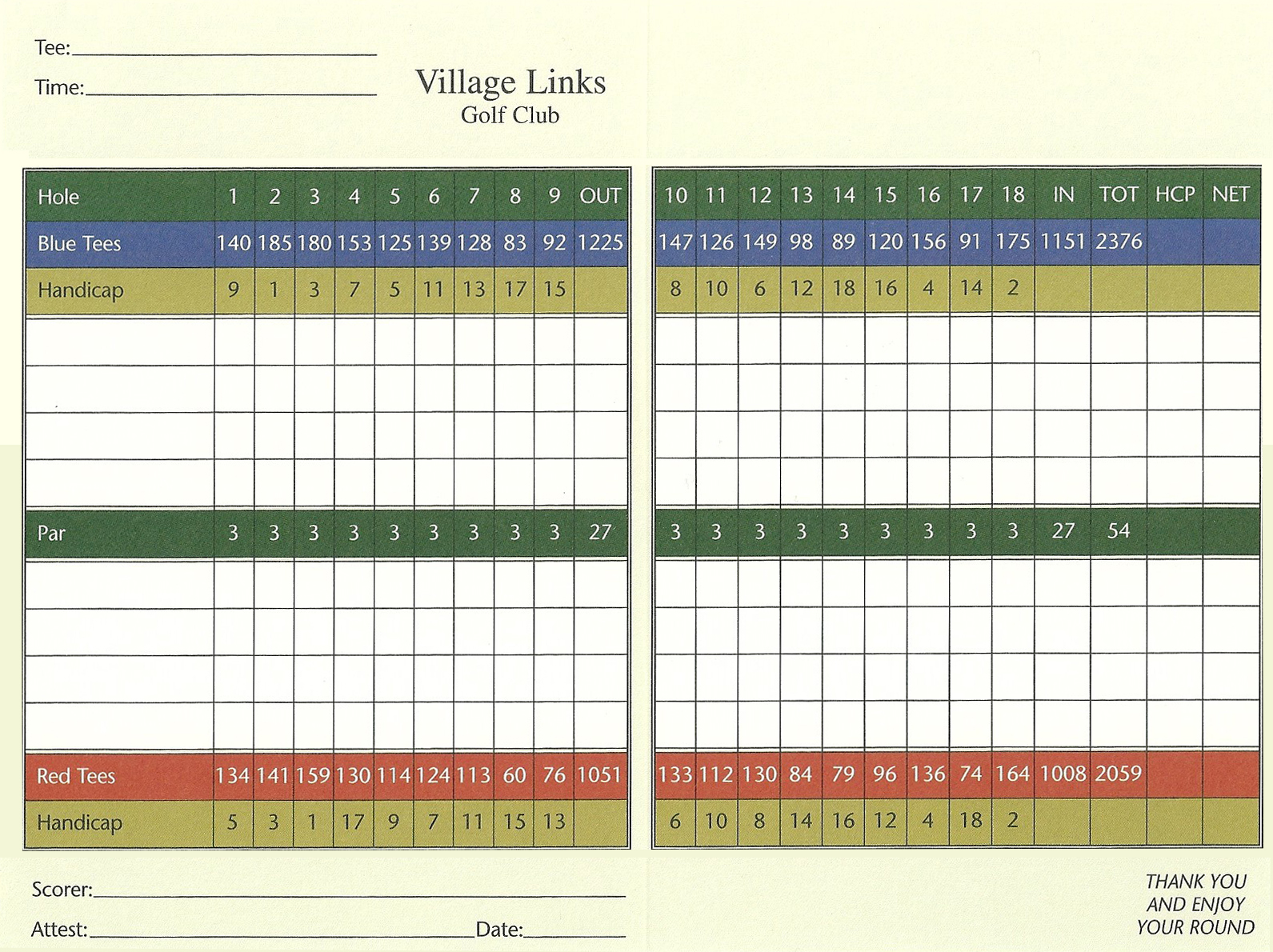 Tee:
Time:

Village Links
Golf Club

| Hole | 1 | 2 | 3 | 4 | 5 | 6 | 7 | 8 | 9 | OUT |
|---|---|---|---|---|---|---|---|---|---|---|
| Blue Tees | 140 | 185 | 180 | 153 | 125 | 139 | 128 | 83 | 92 | 1225 |
| Handicap | 9 | 1 | 3 | 7 | 5 | 11 | 13 | 17 | 15 | |
| | | | | | | | | | | |
| | | | | | | | | | | |
| | | | | | | | | | | |
| | | | | | | | | | | |
| Par | 3 | 3 | 3 | 3 | 3 | 3 | 3 | 3 | 3 | 27 |
| | | | | | | | | | | |
| | | | | | | | | | | |
| | | | | | | | | | | |
| | | | | | | | | | | |
| Red Tees | 134 | 141 | 159 | 130 | 114 | 124 | 113 | 60 | 76 | 1051 |
| Handicap | 5 | 3 | 1 | 17 | 9 | 7 | 11 | 15 | 13 | |

| 10 | 11 | 12 | 13 | 14 | 15 | 16 | 17 | 18 | IN | TOT | HCP | NET |
|---|---|---|---|---|---|---|---|---|---|---|---|---|
| 147 | 126 | 149 | 98 | 89 | 120 | 156 | 91 | 175 | 1151 | 2376 | | |
| 8 | 10 | 6 | 12 | 18 | 16 | 4 | 14 | 2 | | | | |
| | | | | | | | | | | | | |
| | | | | | | | | | | | | |
| | | | | | | | | | | | | |
| | | | | | | | | | | | | |
| 3 | 3 | 3 | 3 | 3 | 3 | 3 | 3 | 3 | 27 | 54 | | |
| | | | | | | | | | | | | |
| | | | | | | | | | | | | |
| | | | | | | | | | | | | |
| | | | | | | | | | | | | |
| 133 | 112 | 130 | 84 | 79 | 96 | 136 | 74 | 164 | 1008 | 2059 | | |
| 6 | 10 | 8 | 14 | 16 | 12 | 4 | 18 | 2 | | | | |

Scorer:
Attest: Date:

THANK YOU AND ENJOY YOUR ROUND